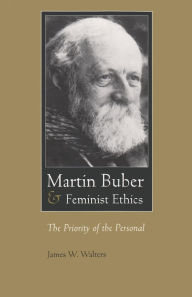 Martin Buber
& Feminist Ethics

The Priority of the Personal

James W. Walters